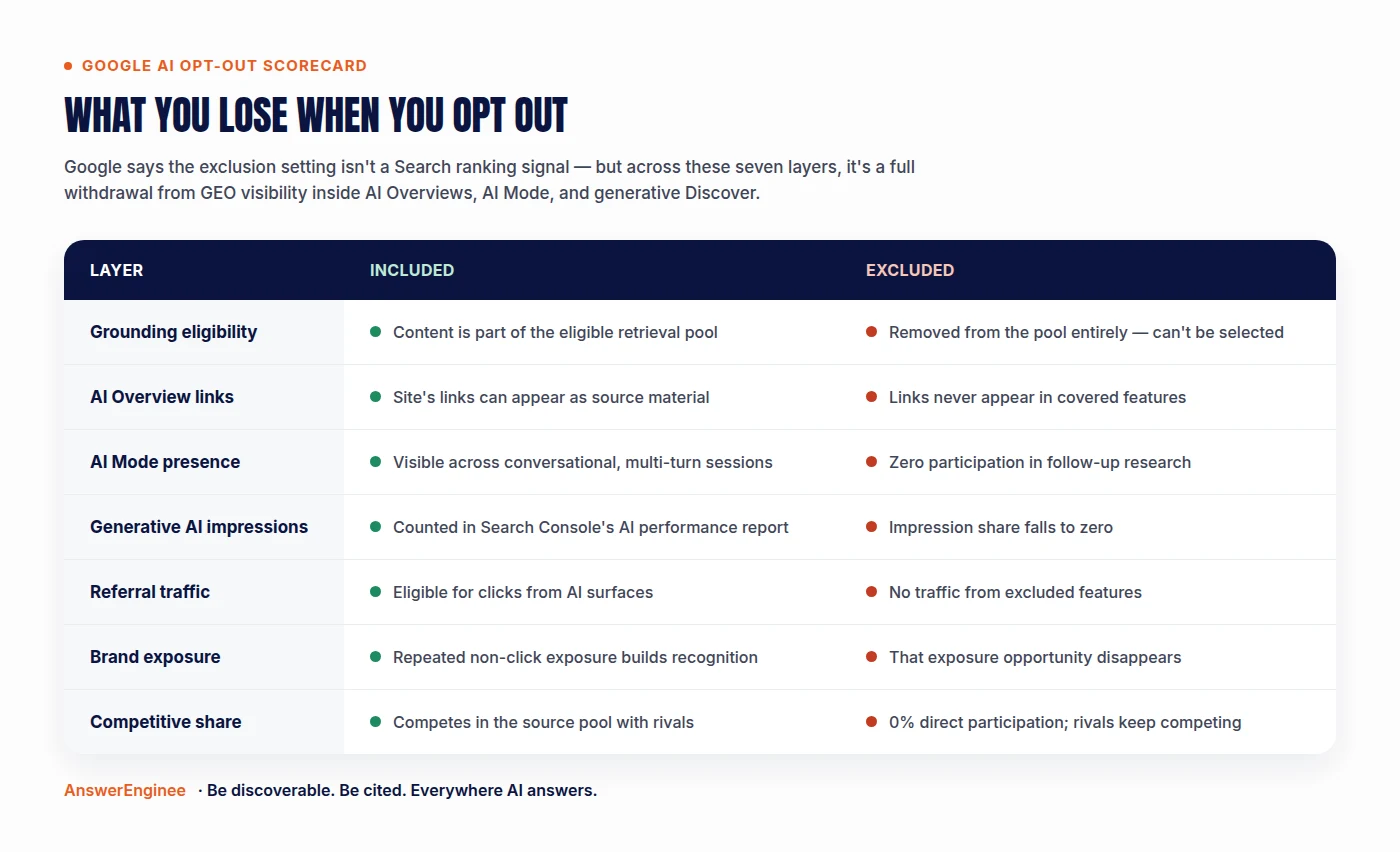 GOOGLE AI OPT-OUT SCORECARD

WHAT YOU LOSE WHEN YOU OPT OUT

Google says the exclusion setting isn't a Search ranking signal — but across these seven layers, it's a full withdrawal from GEO visibility inside AI Overviews, AI Mode, and generative Discover.

| LAYER | INCLUDED | EXCLUDED |
|---|---|---|
| Grounding eligibility | Content is part of the eligible retrieval pool | Removed from the pool entirely — can't be selected |
| AI Overview links | Site's links can appear as source material | Links never appear in covered features |
| AI Mode presence | Visible across conversational, multi-turn sessions | Zero participation in follow-up research |
| Generative AI impressions | Counted in Search Console's AI performance report | Impression share falls to zero |
| Referral traffic | Eligible for clicks from AI surfaces | No traffic from excluded features |
| Brand exposure | Repeated non-click exposure builds recognition | That exposure opportunity disappears |
| Competitive share | Competes in the source pool with rivals | 0% direct participation; rivals keep competing |

AnswerEnginee · Be discoverable. Be cited. Everywhere AI answers.